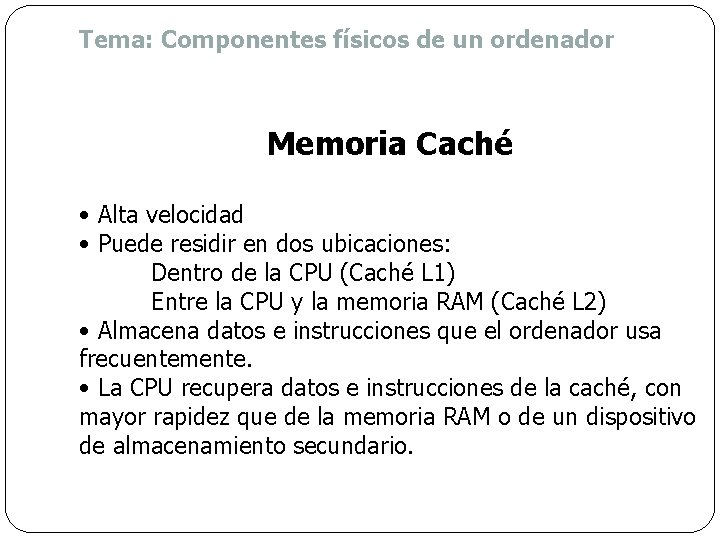 Tema: Componentes físicos de un ordenador

Memoria Caché

• Alta velocidad
• Puede residir en dos ubicaciones:
Dentro de la CPU (Caché L1)
Entre la CPU y la memoria RAM (Caché L2)
• Almacena datos e instrucciones que el ordenador usa frecuentemente.
• La CPU recupera datos e instrucciones de la caché, con mayor rapidez que de la memoria RAM o de un dispositivo de almacenamiento secundario.